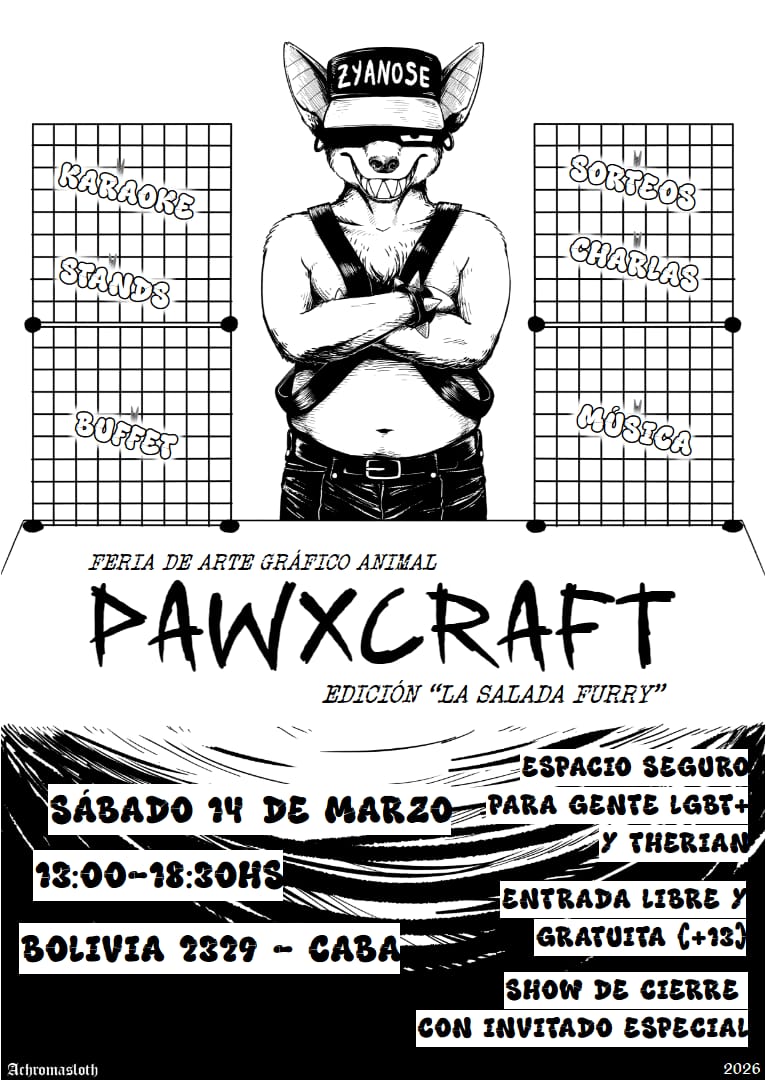 ZYANOSE

KARAOKE

STANDS

BUFFET

SORTEOS

CHARLAS

MÚSICA

FERIA DE ARTE GRÁFICO ANIMAL

PAWXCRAFT

EDICIÓN "LA SALADA FURRY"

SÁBADO 14 DE MARZO

13:00-18:30HS

BOLIVIA 2329 - CABA

ESPACIO SEGURO PARA GENTE LGBT+ Y THERIAN

ENTRADA LIBRE Y GRATUITA (+13)

SHOW DE CIERRE CON INVITADO ESPECIAL

Achromasloth

2026